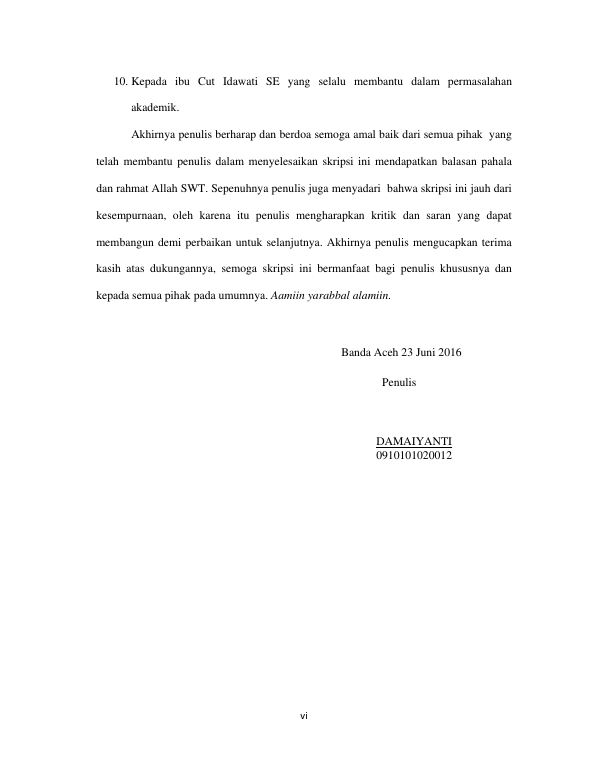 10. Kepada ibu Cut Idawati SE yang selalu membantu dalam permasalahan akademik.

Akhirnya penulis berharap dan berdoa semoga amal baik dari semua pihak yang telah membantu penulis dalam menyelesaikan skripsi ini mendapatkan balasan pahala dan rahmat Allah SWT. Sepenuhnya penulis juga menyadari bahwa skripsi ini jauh dari kesempurnaan, oleh karena itu penulis mengharapkan kritik dan saran yang dapat membangun demi perbaikan untuk selanjutnya. Akhirnya penulis mengucapkan terima kasih atas dukungannya, semoga skripsi ini bermanfaat bagi penulis khususnya dan kepada semua pihak pada umumnya. Aamiin yarabbal alamiin.

Banda Aceh 23 Juni 2016

Penulis

DAMAIYANTI
0910101020012

vi